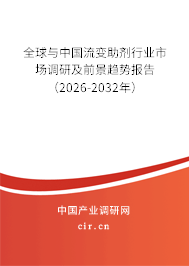 全球与中国流变助剂行业市场调研及前景趋势报告（2026-2032年）

中国产业调研网

cir.cn